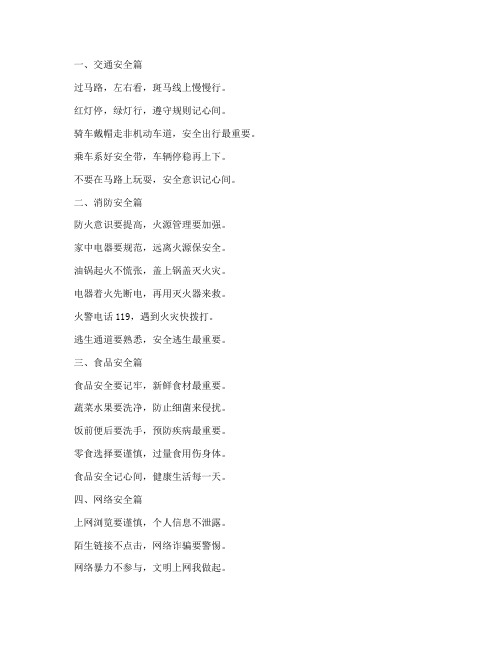 一、交通安全篇

过马路，左右看，斑马线上慢慢行。

红灯停，绿灯行，遵守规则记心间。

骑车戴帽走非机动车道，安全出行最重要。

乘车系好安全带，车辆停稳再上下。

不要在马路上玩耍，安全意识记心间。

二、消防安全篇

防火意识要提高，火源管理要加强。

家中电器要规范，远离火源保安全。

油锅起火不慌张，盖上锅盖灭火灾。

电器着火先断电，再用灭火器来救。

火警电话 119，遇到火灾快拨打。

逃生通道要熟悉，安全逃生最重要。

三、食品安全篇

食品安全要记牢，新鲜食材最重要。

蔬菜水果要洗净，防止细菌来侵扰。

饭前便后要洗手，预防疾病最重要。

零食选择要谨慎，过量食用伤身体。

食品安全记心间，健康生活每一天。

四、网络安全篇

上网浏览要谨慎，个人信息不泄露。

陌生链接不点击，网络诈骗要警惕。

网络暴力不参与，文明上网我做起。